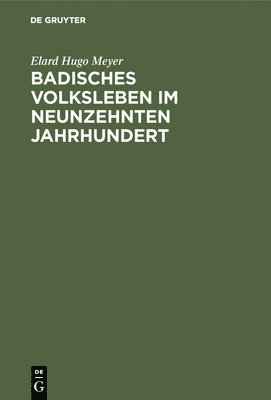 DE GRUYTER

Elard Hugo Meyer

BADISCHES VOLKSLEBEN IM NEUNZEHNTEN JAHRHUNDERT

DE G